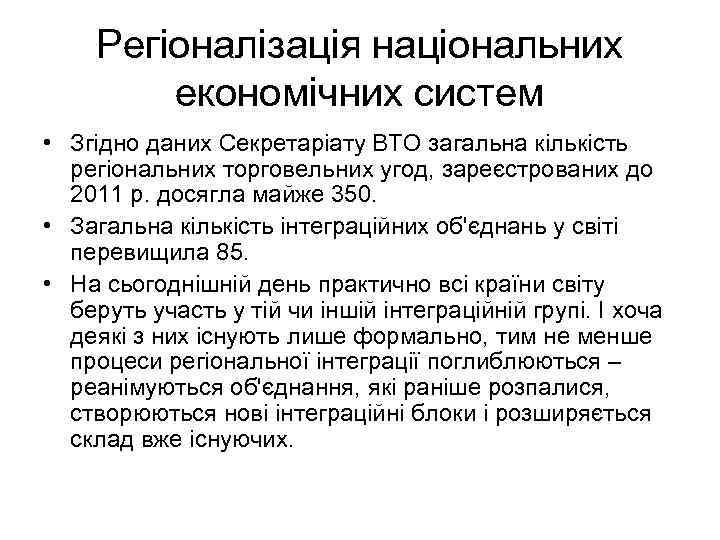 Регіоналізація національних економічних систем

• Згідно даних Секретаріату ВТО загальна кількість регіональних торговельних угод, зареєстрованих до 2011 р. досягла майже 350.

• Загальна кількість інтеграційних об'єднань у світі перевищила 85.

• На сьогоднішній день практично всі країни світу беруть участь у тій чи іншій інтеграційній групі. І хоча деякі з них існують лише формально, тим не менше процеси регіональної інтеграції поглиблюються – реанімуються об'єднання, які раніше розпалися, створюються нові інтеграційні блоки і розширяється склад вже існуючих.